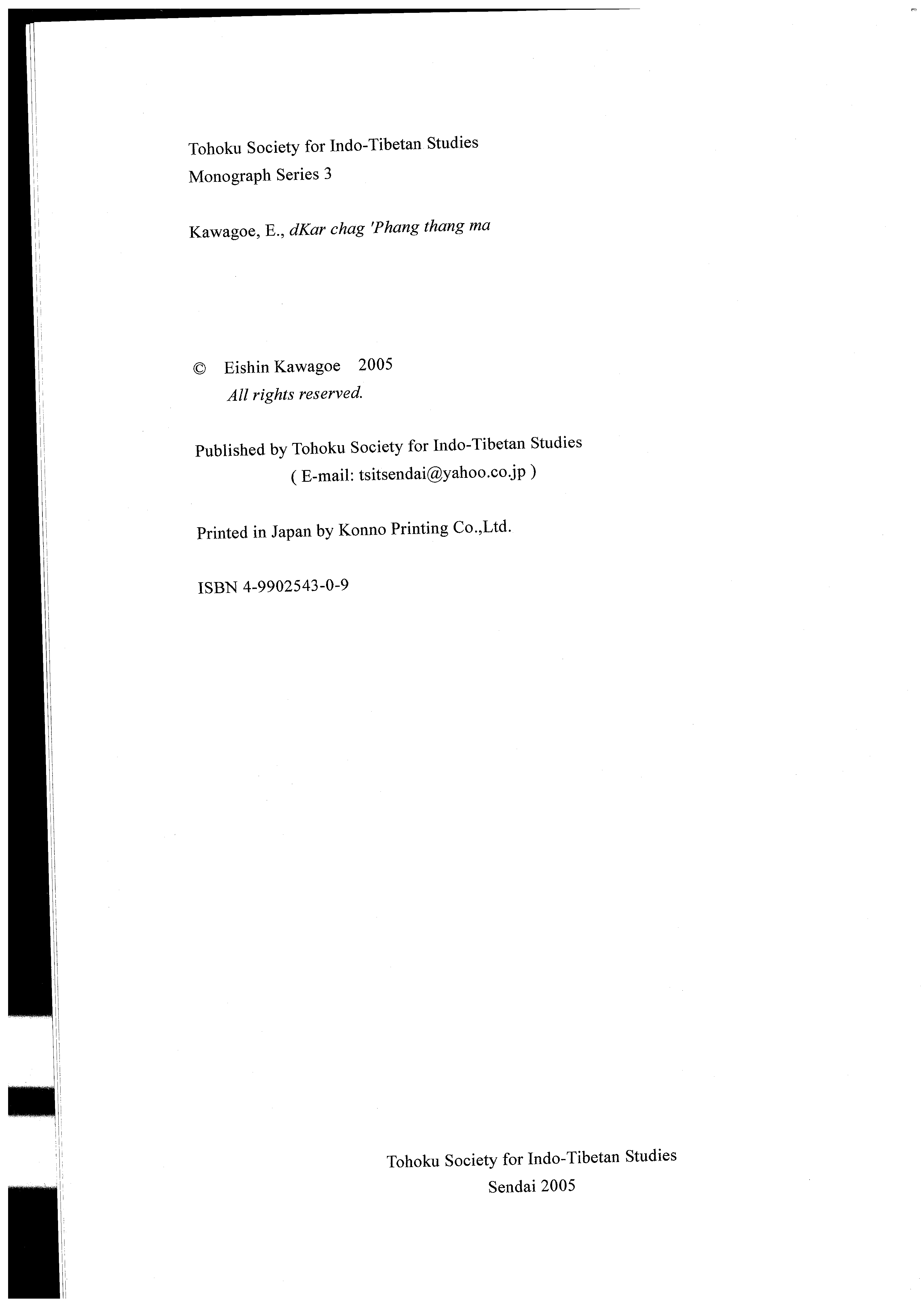 Tohoku Society for Indo-Tibetan Studies
Monograph Series 3

Kawagoe, E., dKar chag 'Phang thang ma

© Eishin Kawagoe 2005
All rights reserved.

Published by Tohoku Society for Indo-Tibetan Studies
( E-mail: tsitsendai@yahoo.co.jp )

Printed in Japan by Konno Printing Co.,Ltd.

ISBN 4-9902543-0-9

Tohoku Society for Indo-Tibetan Studies
Sendai 2005